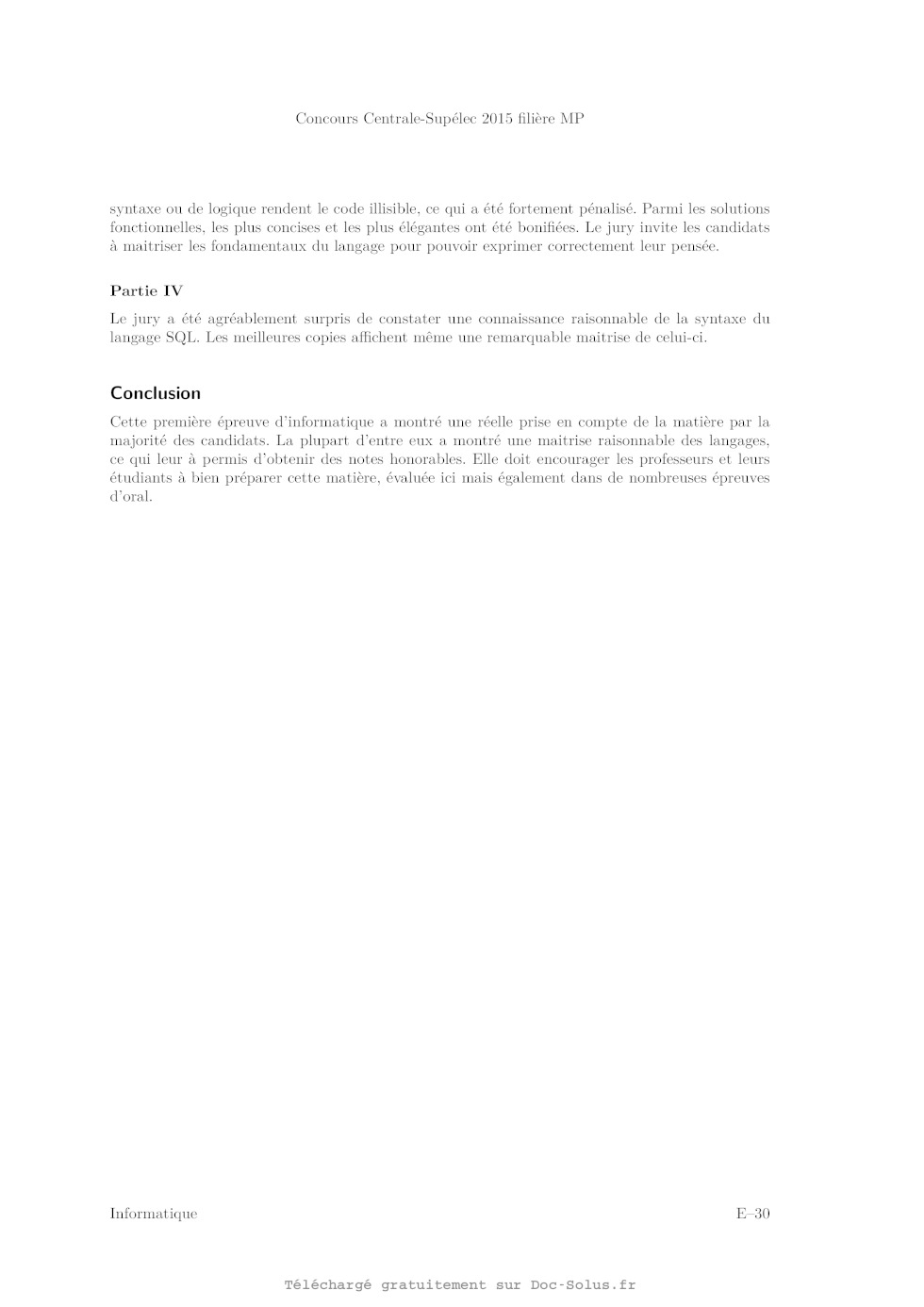 Concours Centrale-Supélec 2015 filière MP

syntaxe ou de logique rendent le code illisible, ce qui a été fortement pénalisé. Parmi les solutions fonctionnelles, les plus concises et les plus élégantes ont été bonifiées. Le jury invite les candidats à maitriser les fondamentaux du langage pour pouvoir exprimer correctement leur pensée.

Partie IV

Le jury a été agréablement surpris de constater une connaissance raisonnable de la syntaxe du langage SQL. Les meilleures copies affichent même une remarquable maitrise de celui-ci.

Conclusion

Cette première épreuve d'informatique a montré une réelle prise en compte de la matière par la majorité des candidats. La plupart d'entre eux a montré une maitrise raisonnable des langages, ce qui leur à permis d'obtenir des notes honorables. Elle doit encourager les professeurs et leurs étudiants à bien préparer cette matière, évaluée ici mais également dans de nombreuses épreuves d'oral.

Informatique

E–30

Téléchargé gratuitement sur Doc-Solus.fr